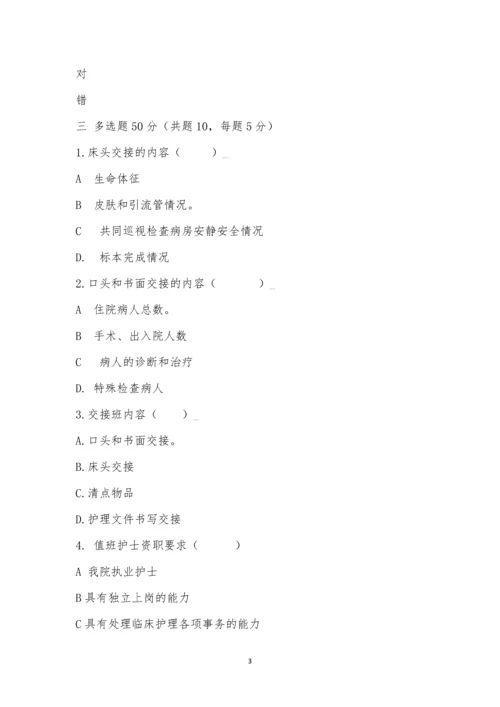 对

错

三 多选题 50 分（共题 10，每题 5 分）

1.床头交接的内容（ ）_

A 生命体征

B 皮肤和引流管情况。

C 共同巡视检查病房安静安全情况

D. 标本完成情况

2.口头和书面交接的内容（ ）_

A 住院病人总数。

B 手术、出入院人数

C 病人的诊断和治疗

D. 特殊检查病人

3.交接班内容（ ）_

A.口头和书面交接。

B.床头交接

C.清点物品

D.护理文件书写交接

4. 值班护士资职要求（ ）

A 我院执业护士

B 具有独立上岗的能力

C 具有处理临床护理各项事务的能力

3